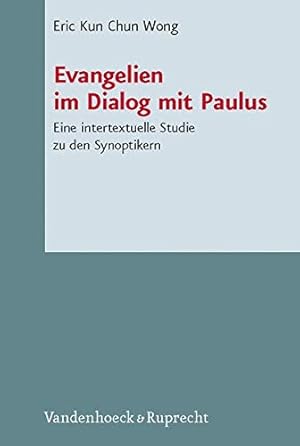 Eric Kun Chun Wong

Evangelien im Dialog mit Paulus

Eine intertextuelle Studie zu den Synoptikern

Vandenhoeck & Ruprecht